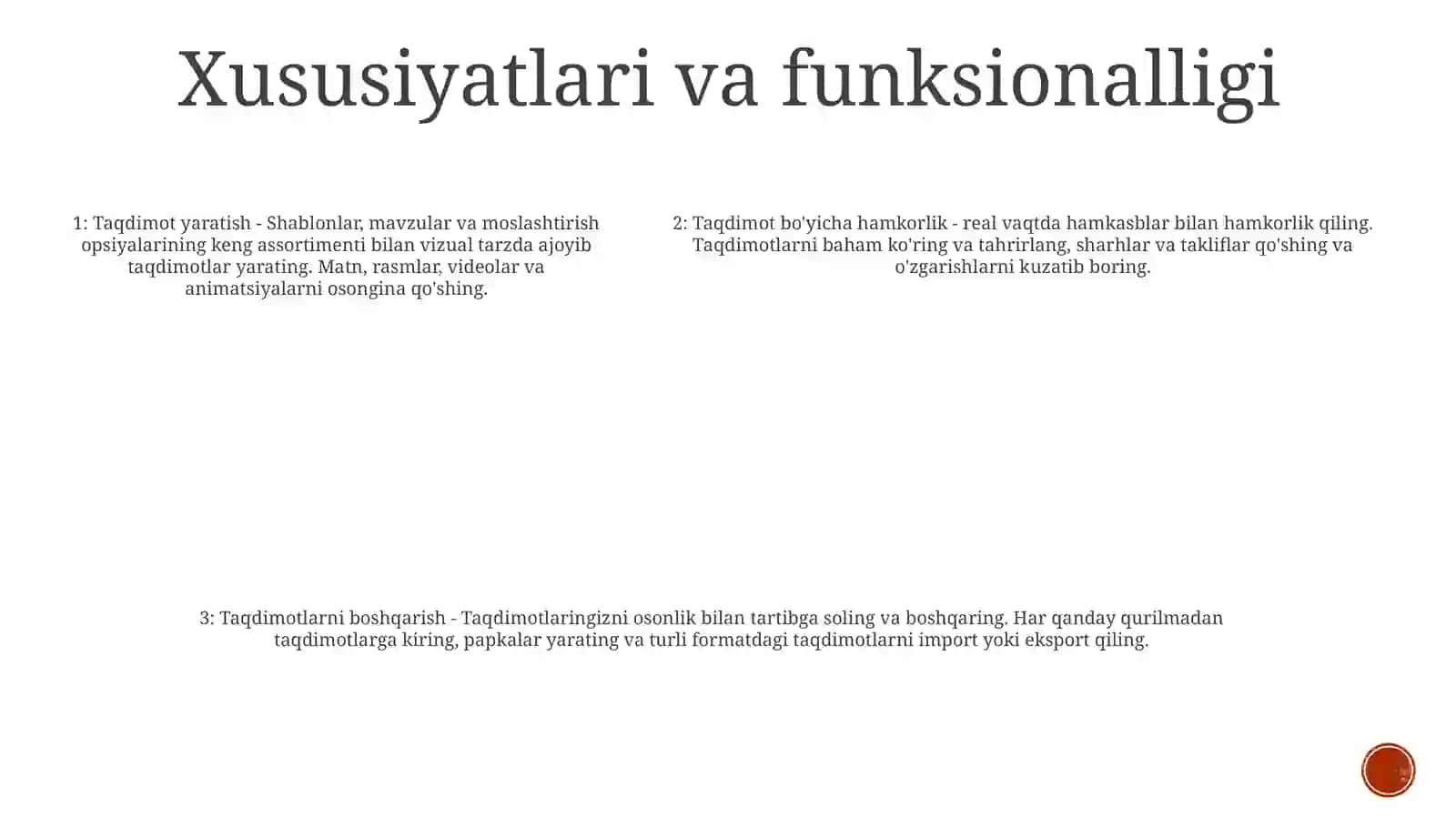 Xususiyatlari va funksionalligi

1: Taqdimot yaratish - Shablonlar, mavzular va moslashtirish opsiyalarining keng assortimenti bilan vizual tarzda ajoyib taqdimotlar yarating. Matn, rasmlar, videolar va animatsiyalarni osongina qo'shing.

2: Taqdimot bo'yicha hamkorlik - real vaqtda hamkasblar bilan hamkorlik qiling. Taqdimotlarni baham ko'ring va tahrirlang, sharhlar va takliflar qo'shing va o'zgarishlarni kuzatib boring.

3: Taqdimotlarni boshqarish - Taqdimotlaringizni osonlik bilan tartibga soling va boshqaring. Har qanday qurilmadan taqdimotlarga kiring, papkalar yarating va turli formatdagi taqdimotlarni import yoki eksport qiling.